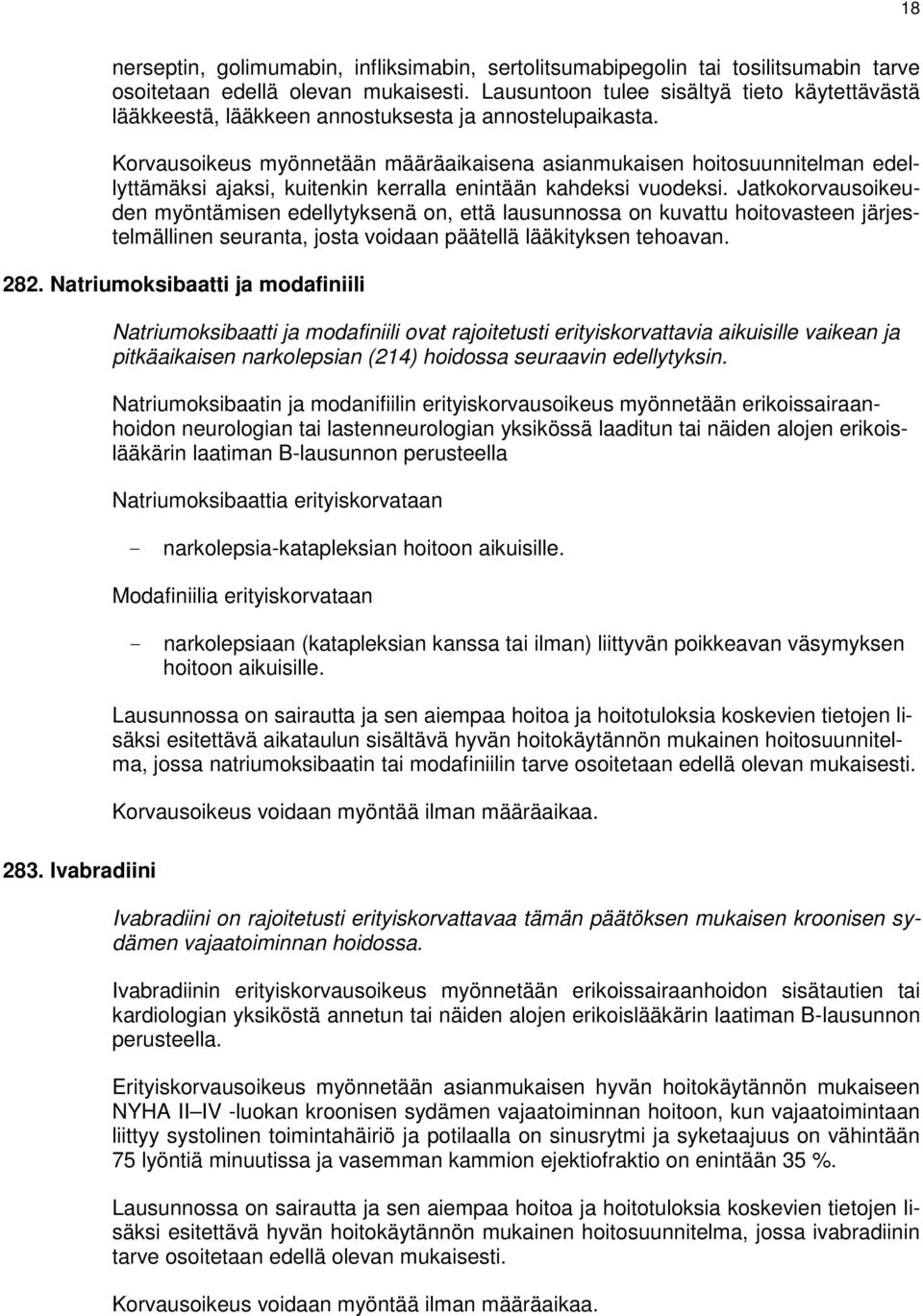 18

nerseptin, golimumabin, infliksimabin, sertolitsumabipegolin tai tosilitsumabin tarve osoitetaan edellä olevan mukaisesti. Lausuntoon tulee sisältyä tieto käytettävästä lääkkeestä, lääkkeen annostuksesta ja annostelupaikasta.

Korvausoikeus myönnetään määräaikaisena asianmukaisen hoitosuunnitelman edellyttämäksi ajaksi, kuitenkin kerralla enintään kahdeksi vuodeksi. Jatkokorvausoikeuden myöntämisen edellytyksenä on, että lausunnossa on kuvattu hoitovasteen järjestelmällinen seuranta, josta voidaan päätellä lääkityksen tehoavan.

282. Natriumoksibaatti ja modafiniili

Natriumoksibaatti ja modafiniili ovat rajoitetusti erityiskorvattavia aikuisille vaikean ja pitkäaikaisen narkolepsian (214) hoidossa seuraavin edellytyksin.

Natriumoksibaatin ja modanifiilin erityiskorvausoikeus myönnetään erikoissairaanhoidon neurologian tai lastenneurologian yksikössä laaditun tai näiden alojen erikoislääkärin laatiman B-lausunnon perusteella

Natriumoksibaattia erityiskorvataan

- narkolepsia-katapleksian hoitoon aikuisille.

Modafiniilia erityiskorvataan

- narkolepsiaan (katapleksian kanssa tai ilman) liittyvän poikkeavan väsymyksen hoitoon aikuisille.

Lausunnossa on sairautta ja sen aiempaa hoitoa ja hoitotuloksia koskevien tietojen lisäksi esitettävä aikataulun sisältävä hyvän hoitokäytännön mukainen hoitosuunnitelma, jossa natriumoksibaatin tai modafiniilin tarve osoitetaan edellä olevan mukaisesti.

Korvausoikeus voidaan myöntää ilman määräaikaa.

283. Ivabradiini

Ivabradiini on rajoitetusti erityiskorvattavaa tämän päätöksen mukaisen kroonisen sydämen vajaatoiminnan hoidossa.

Ivabradiinin erityiskorvausoikeus myönnetään erikoissairaanhoidon sisätautien tai kardiologian yksiköstä annetun tai näiden alojen erikoislääkärin laatiman B-lausunnon perusteella.

Erityiskorvausoikeus myönnetään asianmukaisen hyvän hoitokäytännön mukaiseen NYHA II–IV -luokan kroonisen sydämen vajaatoiminnan hoitoon, kun vajaatoimintaan liittyy systolinen toimintahäiriö ja potilaalla on sinusrytmi ja syketaajuus on vähintään 75 lyöntiä minuutissa ja vasemman kammion ejektiofraktio on enintään 35 %.

Lausunnossa on sairautta ja sen aiempaa hoitoa ja hoitotuloksia koskevien tietojen lisäksi esitettävä hyvän hoitokäytännön mukainen hoitosuunnitelma, jossa ivabradiinin tarve osoitetaan edellä olevan mukaisesti.

Korvausoikeus voidaan myöntää ilman määräaikaa.